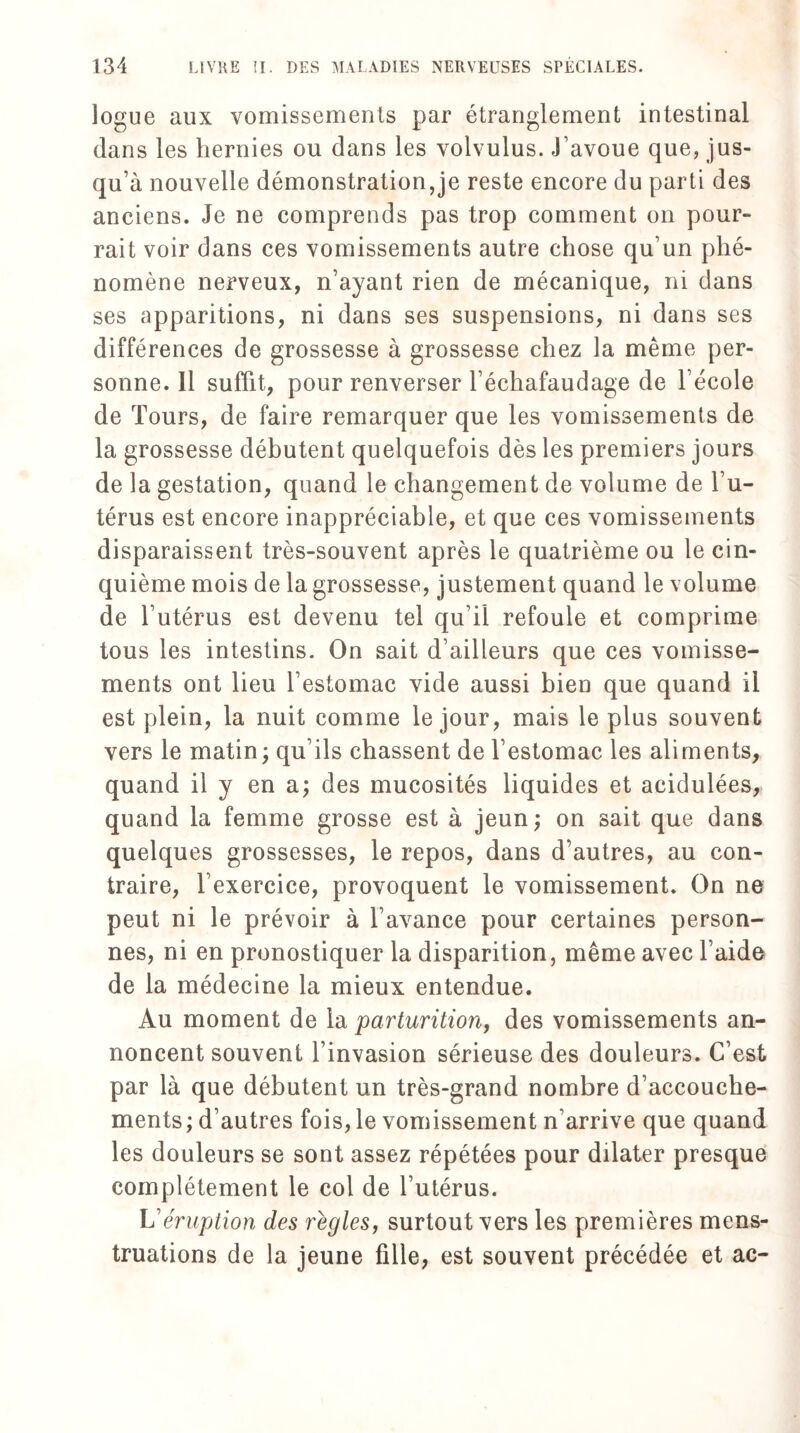 134 LIVRE II. DES MALADIES NERVEUSES SPÉCIALES.

logue aux vomissements par étranglement intestinal dans les hernies ou dans les volvulus. J'avoue que, jusqu'à nouvelle démonstration, je reste encore du parti des anciens. Je ne comprends pas trop comment on pourrait voir dans ces vomissements autre chose qu'un phénomène nerveux, n'ayant rien de mécanique, ni dans ses apparitions, ni dans ses suspensions, ni dans ses différences de grossesse à grossesse chez la même personne. Il suffit, pour renverser l'échafaudage de l'école de Tours, de faire remarquer que les vomissements de la grossesse débutent quelquefois dès les premiers jours de la gestation, quand le changement de volume de l'utérus est encore inappréciable, et que ces vomissements disparaissent très-souvent après le quatrième ou le cinquième mois de la grossesse, justement quand le volume de l'utérus est devenu tel qu'il refoule et comprime tous les intestins. On sait d'ailleurs que ces vomissements ont lieu l'estomac vide aussi bien que quand il est plein, la nuit comme le jour, mais le plus souvent vers le matin; qu'ils chassent de l'estomac les aliments, quand il y en a; des mucosités liquides et acidulées, quand la femme grosse est à jeun; on sait que dans quelques grossesses, le repos, dans d'autres, au contraire, l'exercice, provoquent le vomissement. On ne peut ni le prévoir à l'avance pour certaines personnes, ni en pronostiquer la disparition, même avec l'aide de la médecine la mieux entendue.

Au moment de la parturition, des vomissements annoncent souvent l'invasion sérieuse des douleurs. C'est par là que débutent un très-grand nombre d'accouchements; d'autres fois, le vomissement n'arrive que quand les douleurs se sont assez répétées pour dilater presque complétement le col de l'utérus.

L'éruption des règles, surtout vers les premières menstruations de la jeune fille, est souvent précédée et ac-